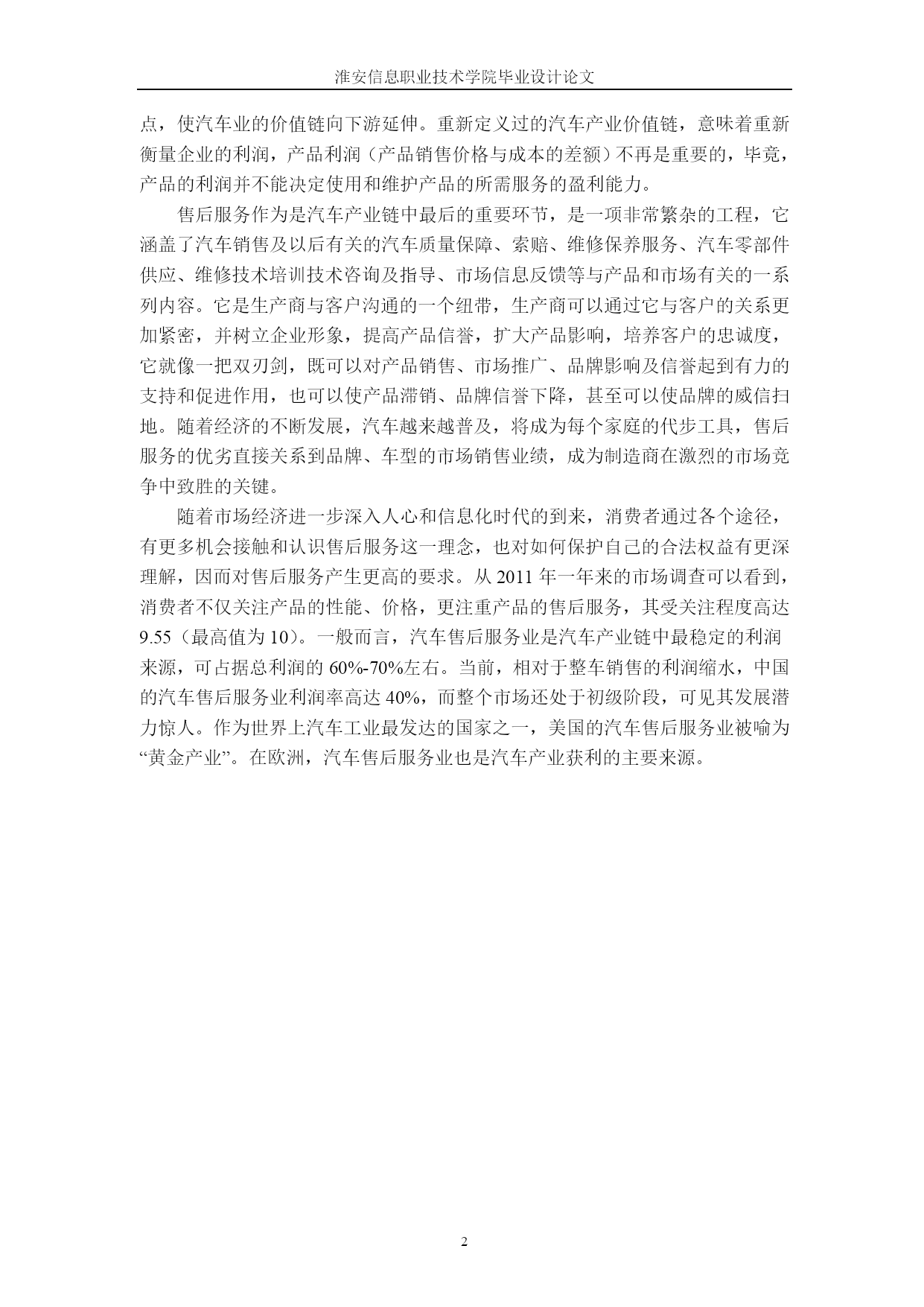 淮安信息职业技术学院毕业设计论文

点，使汽车业的价值链向下游延伸。重新定义过的汽车产业价值链，意味着重新衡量企业的利润，产品利润（产品销售价格与成本的差额）不再是重要的，毕竟，产品的利润并不能决定使用和维护产品的所需服务的盈利能力。

售后服务作为是汽车产业链中最后的重要环节，是一项非常繁杂的工程，它涵盖了汽车销售及以后有关的汽车质量保障、索赔、维修保养服务、汽车零部件供应、维修技术培训技术咨询及指导、市场信息反馈等与产品和市场有关的一系列内容。它是生产商与客户沟通的一个纽带，生产商可以通过它与客户的关系更加紧密，并树立企业形象，提高产品信誉，扩大产品影响，培养客户的忠诚度，它就像一把双刃剑，既可以对产品销售、市场推广、品牌影响及信誉起到有力的支持和促进作用，也可以使产品滞销、品牌信誉下降，甚至可以使品牌的威信扫地。随着经济的不断发展，汽车越来越普及，将成为每个家庭的代步工具，售后服务的优劣直接关系到品牌、车型的市场销售业绩，成为制造商在激烈的市场竞争中致胜的关键。

随着市场经济进一步深入人心和信息化时代的到来，消费者通过各个途径，有更多机会接触和认识售后服务这一理念，也对如何保护自己的合法权益有更深理解，因而对售后服务产生更高的要求。从 2011 年一年来的市场调查可以看到，消费者不仅关注产品的性能、价格，更注重产品的售后服务，其受关注程度高达 9.55（最高值为 10）。一般而言，汽车售后服务业是汽车产业链中最稳定的利润来源，可占据总利润的 60%-70%左右。当前，相对于整车销售的利润缩水，中国的汽车售后服务业利润率高达 40%，而整个市场还处于初级阶段，可见其发展潜力惊人。作为世界上汽车工业最发达的国家之一，美国的汽车售后服务业被喻为“黄金产业”。在欧洲，汽车售后服务业也是汽车产业获利的主要来源。

2